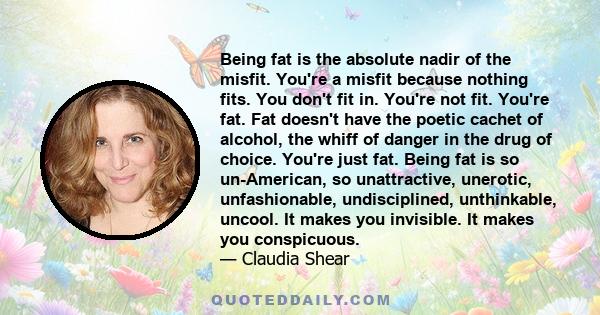 Being fat is the absolute nadir of the misfit. You're a misfit because nothing fits. You don't fit in. You're not fit. You're fat. Fat doesn't have the poetic cachet of alcohol, the whiff of danger in the drug of choice. You're just fat. Being fat is so un-American, so unattractive, unerotic, unfashionable, undisciplined, unthinkable, uncool. It makes you invisible. It makes you conspicuous.
— Claudia Shear

QUOTEDDAILY.COM